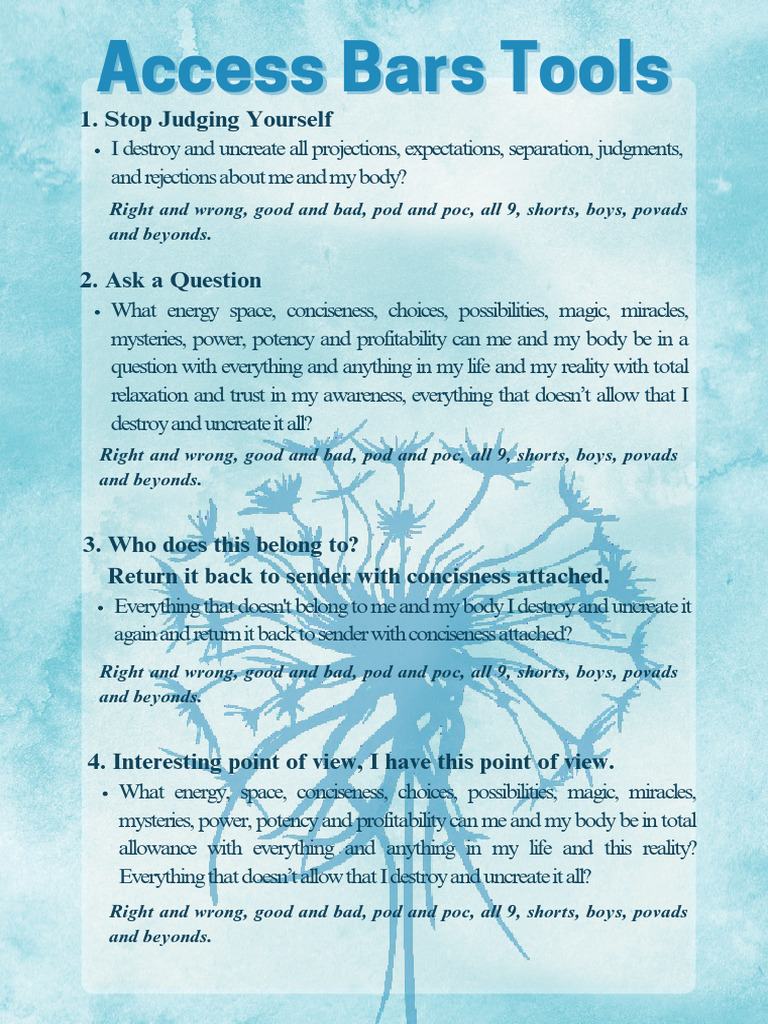 Access Bars Tools

1. Stop Judging Yourself

• I destroy and uncreate all projections, expectations, separation, judgments, and rejections about me and my body?

Right and wrong, good and bad, pod and poc, all 9, shorts, boys, povads and beyonds.

2. Ask a Question

• What energy space, conciseness, choices, possibilities, magic, miracles, mysteries, power, potency and profitability can me and my body be in a question with everything and anything in my life and my reality with total relaxation and trust in my awareness, everything that doesn't allow that I destroy and uncreate it all?

Right and wrong, good and bad, pod and poc, all 9, shorts, boys, povads and beyonds.

3. Who does this belong to?
Return it back to sender with concisness attached.

• Everything that doesn't belong to me and my body I destroy and uncreate it again and return it back to sender with conciseness attached?

Right and wrong, good and bad, pod and poc, all 9, shorts, boys, povads and beyonds.

4. Interesting point of view, I have this point of view.

• What energy, space, conciseness, choices, possibilities, magic, miracles, mysteries, power, potency and profitability can me and my body be in total allowance with everything and anything in my life and this reality? Everything that doesn't allow that I destroy and uncreate it all?

Right and wrong, good and bad, pod and poc, all 9, shorts, boys, povads and beyonds.